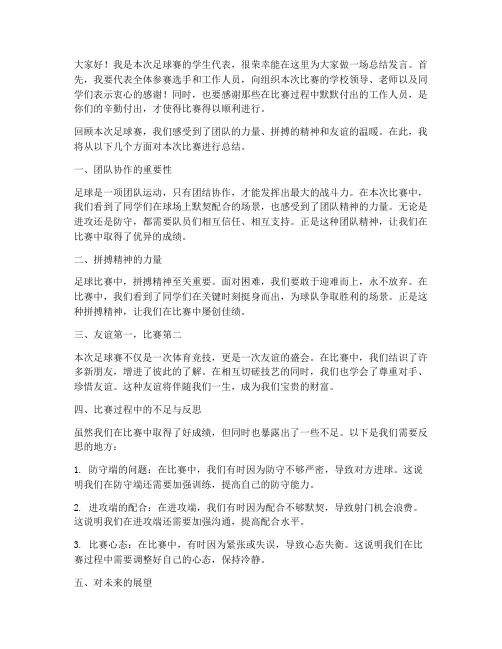 大家好！我是本次足球赛的学生代表，很荣幸能在这里为大家做一场总结发言。首先，我要代表全体参赛选手和工作人员，向组织本次比赛的学校领导、老师以及同学们表示衷心的感谢！同时，也要感谢那些在比赛过程中默默付出的工作人员，是你们的辛勤付出，才使得比赛得以顺利进行。

回顾本次足球赛，我们感受到了团队的力量、拼搏的精神和友谊的温暖。在此，我将从以下几个方面对本次比赛进行总结。

一、团队协作的重要性

足球是一项团队运动，只有团结协作，才能发挥出最大的战斗力。在本次比赛中，我们看到了同学们在球场上默契配合的场景，也感受到了团队精神的力量。无论是进攻还是防守，都需要队员们相互信任、相互支持。正是这种团队精神，让我们在比赛中取得了优异的成绩。

二、拼搏精神的力量

足球比赛中，拼搏精神至关重要。面对困难，我们要敢于迎难而上，永不放弃。在比赛中，我们看到了同学们在关键时刻挺身而出，为球队争取胜利的场景。正是这种拼搏精神，让我们在比赛中屡创佳绩。

三、友谊第一，比赛第二

本次足球赛不仅是一次体育竞技，更是一次友谊的盛会。在比赛中，我们结识了许多新朋友，增进了彼此的了解。在相互切磋技艺的同时，我们也学会了尊重对手、珍惜友谊。这种友谊将伴随我们一生，成为我们宝贵的财富。

四、比赛过程中的不足与反思

虽然我们在比赛中取得了好成绩，但同时也暴露出了一些不足。以下是我们需要反思的地方：

1. 防守端的问题：在比赛中，我们有时因为防守不够严密，导致对方进球。这说明我们在防守端还需要加强训练，提高自己的防守能力。

2. 进攻端的配合：在进攻端，我们有时因为配合不够默契，导致射门机会浪费。这说明我们在进攻端还需要加强沟通，提高配合水平。

3. 比赛心态：在比赛中，有时因为紧张或失误，导致心态失衡。这说明我们在比赛过程中需要调整好自己的心态，保持冷静。

五、对未来的展望